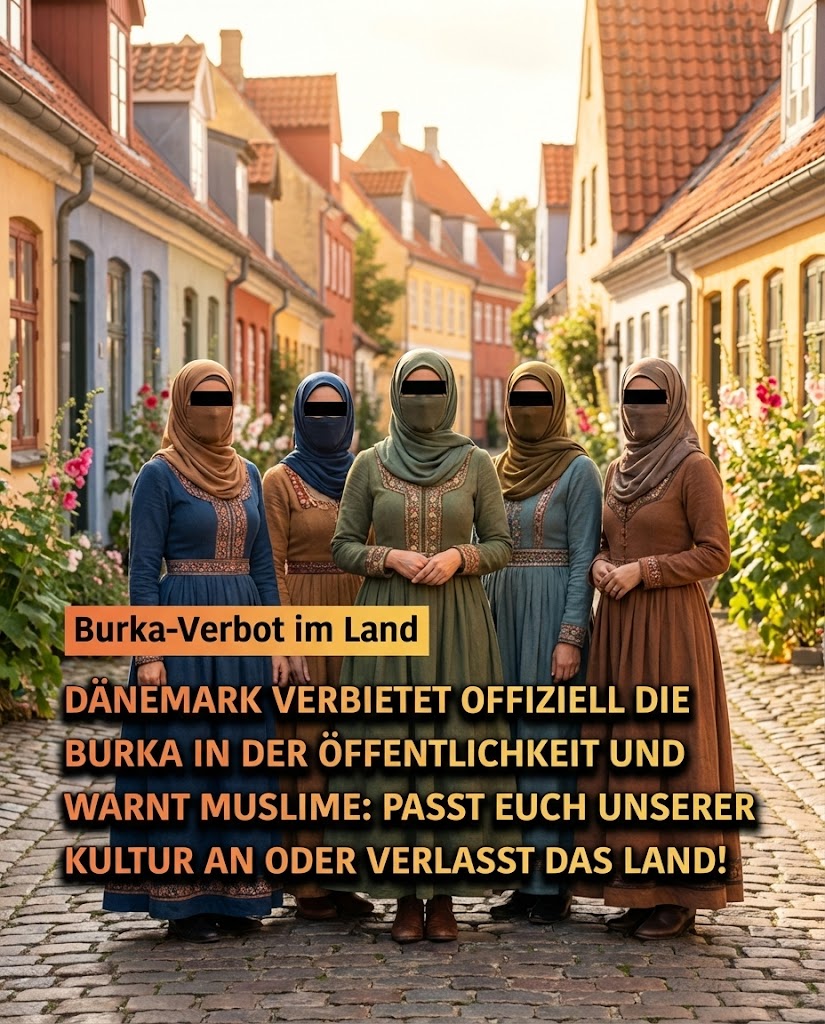 Burka-Verbot im Land

DÄNEMARK VERBIETET OFFIZIELL DIE BURKA IN DER ÖFFENTLICHKEIT UND WARNT MUSLIME: PASST EUCH UNSERER KULTUR AN ODER VERLASST DAS LAND!